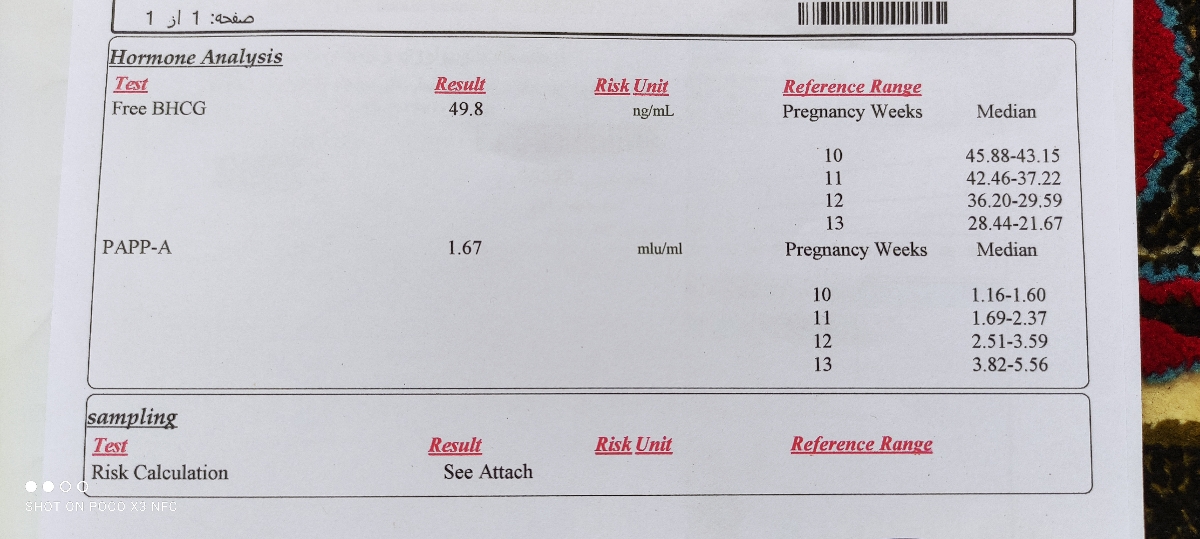 صفحه: 1 از 1

Hormone Analysis

| Test | Result | Risk Unit | Reference Range | |
|---|---|---|---|---|
| Free BHCG | 49.8 | ng/mL | Pregnancy Weeks | Median |
| | | | 10 | 45.88-43.15 |
| | | | 11 | 42.46-37.22 |
| | | | 12 | 36.20-29.59 |
| | | | 13 | 28.44-21.67 |
| PAPP-A | 1.67 | mlu/ml | Pregnancy Weeks | Median |
| | | | 10 | 1.16-1.60 |
| | | | 11 | 1.69-2.37 |
| | | | 12 | 2.51-3.59 |
| | | | 13 | 3.82-5.56 |

sampling

| Test | Result | Risk Unit | Reference Range |
|---|---|---|---|
| Risk Calculation | See Attach | | |

SHOT ON POCO X3 NFC